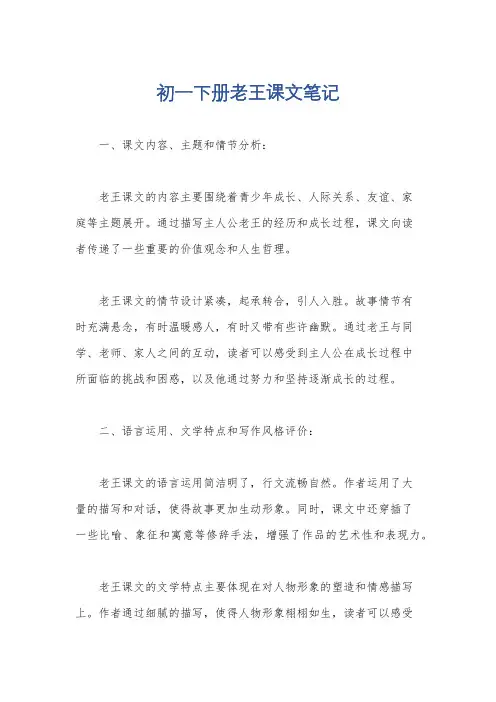 初一下册老王课文笔记

一、课文内容、主题和情节分析：

老王课文的内容主要围绕着青少年成长、人际关系、友谊、家庭等主题展开。通过描写主人公老王的经历和成长过程，课文向读者传递了一些重要的价值观念和人生哲理。

老王课文的情节设计紧凑，起承转合，引人入胜。故事情节有时充满悬念，有时温暖感人，有时又带有些许幽默。通过老王与同学、老师、家人之间的互动，读者可以感受到主人公在成长过程中所面临的挑战和困惑，以及他通过努力和坚持逐渐成长的过程。

二、语言运用、文学特点和写作风格评价：

老王课文的语言运用简洁明了，行文流畅自然。作者运用了大量的描写和对话，使得故事更加生动形象。同时，课文中还穿插了一些比喻、象征和寓意等修辞手法，增强了作品的艺术性和表现力。

老王课文的文学特点主要体现在对人物形象的塑造和情感描写上。作者通过细腻的描写，使得人物形象栩栩如生，读者可以感受